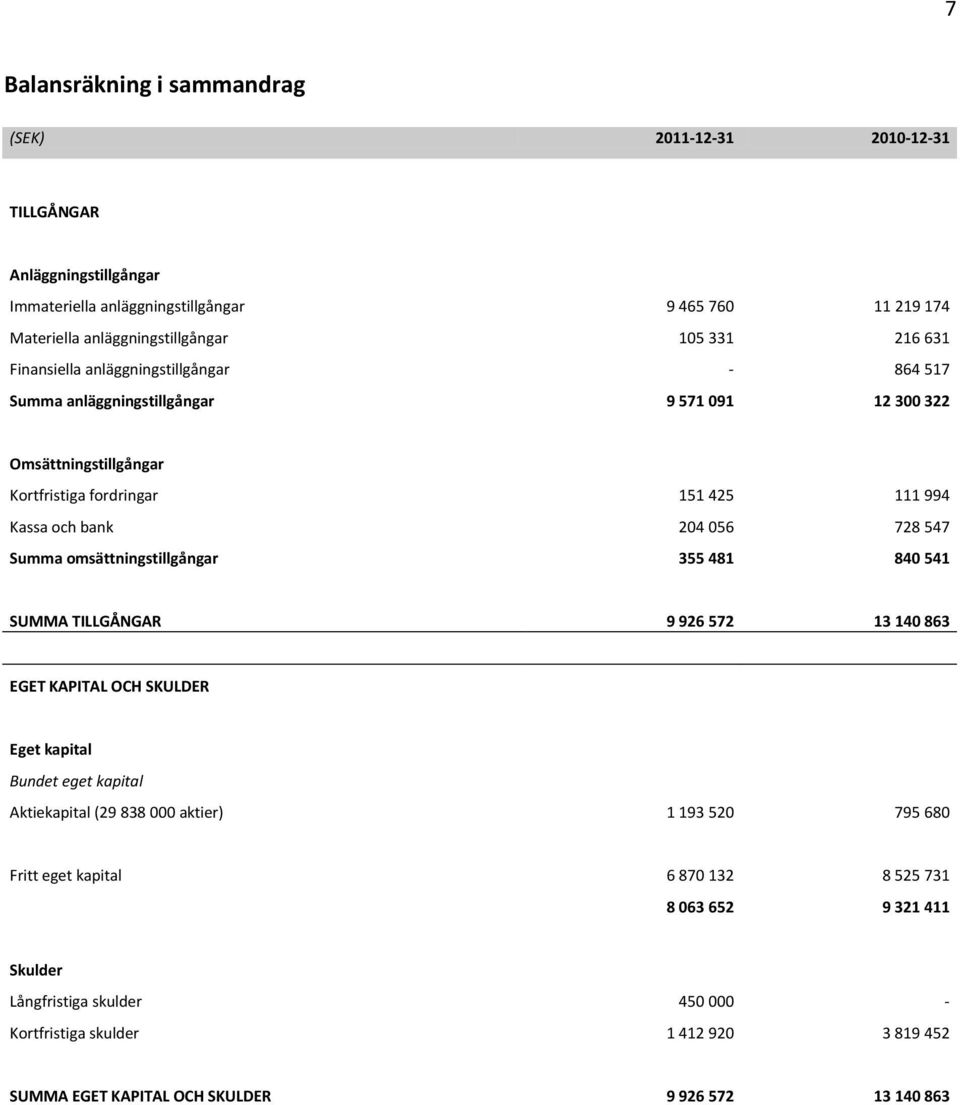 7

Balansräkning i sammandrag

| (SEK) | 2011-12-31 | 2010-12-31 |
|---|---|---|
| TILLGÅNGAR | | |
| Anläggningstillgångar | | |
| Immateriella anläggningstillgångar | 9 465 760 | 11 219 174 |
| Materiella anläggningstillgångar | 105 331 | 216 631 |
| Finansiella anläggningstillgångar | - | 864 517 |
| Summa anläggningstillgångar | 9 571 091 | 12 300 322 |
| Omsättningstillgångar | | |
| Kortfristiga fordringar | 151 425 | 111 994 |
| Kassa och bank | 204 056 | 728 547 |
| Summa omsättningstillgångar | 355 481 | 840 541 |
| SUMMA TILLGÅNGAR | 9 926 572 | 13 140 863 |
| EGET KAPITAL OCH SKULDER | | |
| Eget kapital | | |
| Bundet eget kapital | | |
| Aktiekapital (29 838 000 aktier) | 1 193 520 | 795 680 |
| Fritt eget kapital | 6 870 132 | 8 525 731 |
| | 8 063 652 | 9 321 411 |
| Skulder | | |
| Långfristiga skulder | 450 000 | - |
| Kortfristiga skulder | 1 412 920 | 3 819 452 |
| SUMMA EGET KAPITAL OCH SKULDER | 9 926 572 | 13 140 863 |